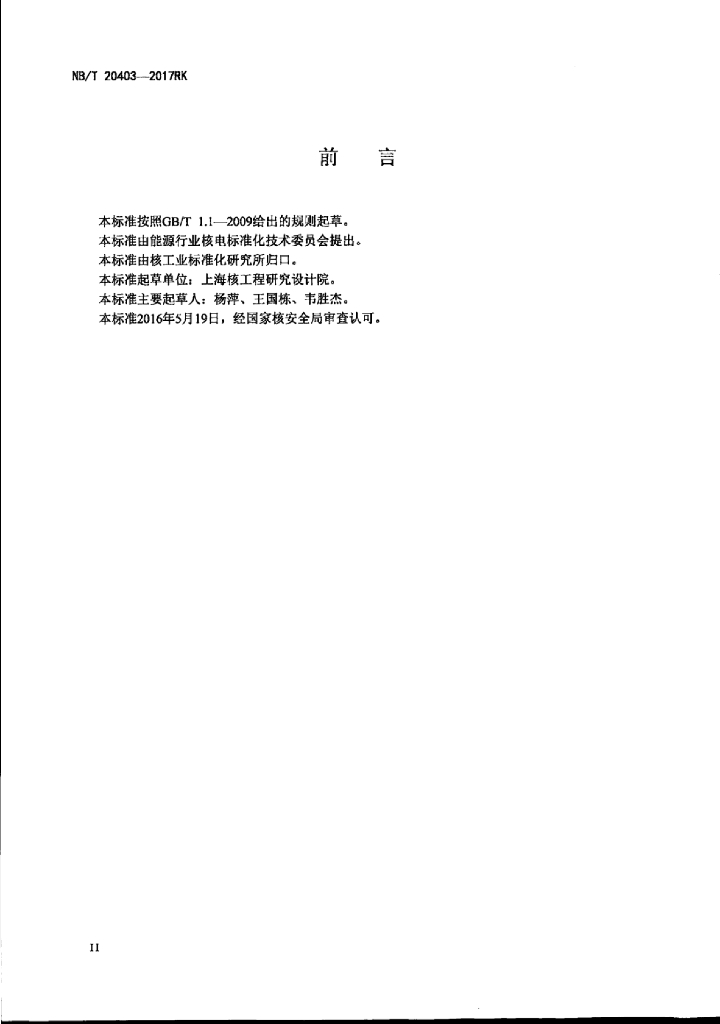 NB/T 20403—2017RK

前 言

本标准按照GB/T 1.1—2009给出的规则起草。

本标准由能源行业核电标准化技术委员会提出。

本标准由核工业标准化研究所归口。

本标准起草单位：上海核工程研究设计院。

本标准主要起草人：杨萍、王国栋、韦胜杰。

本标准2016年5月19日，经国家核安全局审查认可。

II